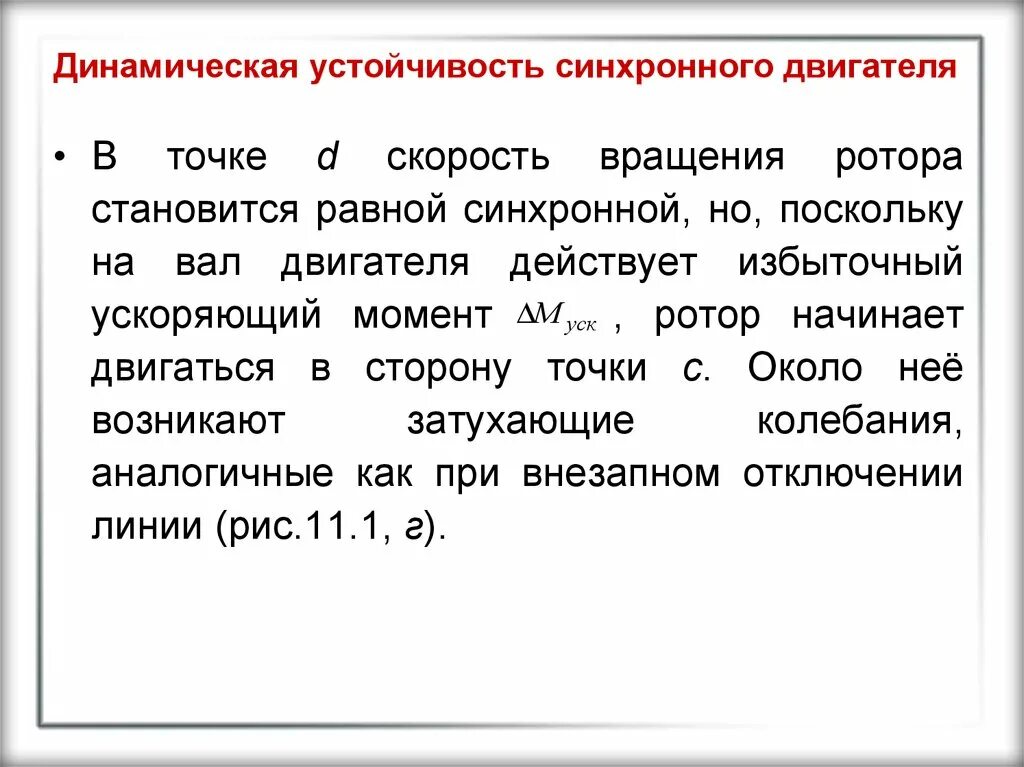 Динамическая устойчивость синхронного двигателя

• В точке d скорость вращения ротора становится равной синхронной, но, поскольку на вал двигателя действует избыточный ускоряющий момент $\Delta M_{уск}$ , ротор начинает двигаться в сторону точки c. Около неё возникают затухающие колебания, аналогичные как при внезапном отключении линии (рис.11.1, г).